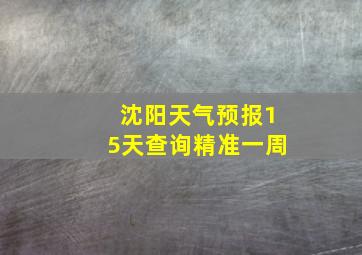 沈阳天气预报15天查询精准一周